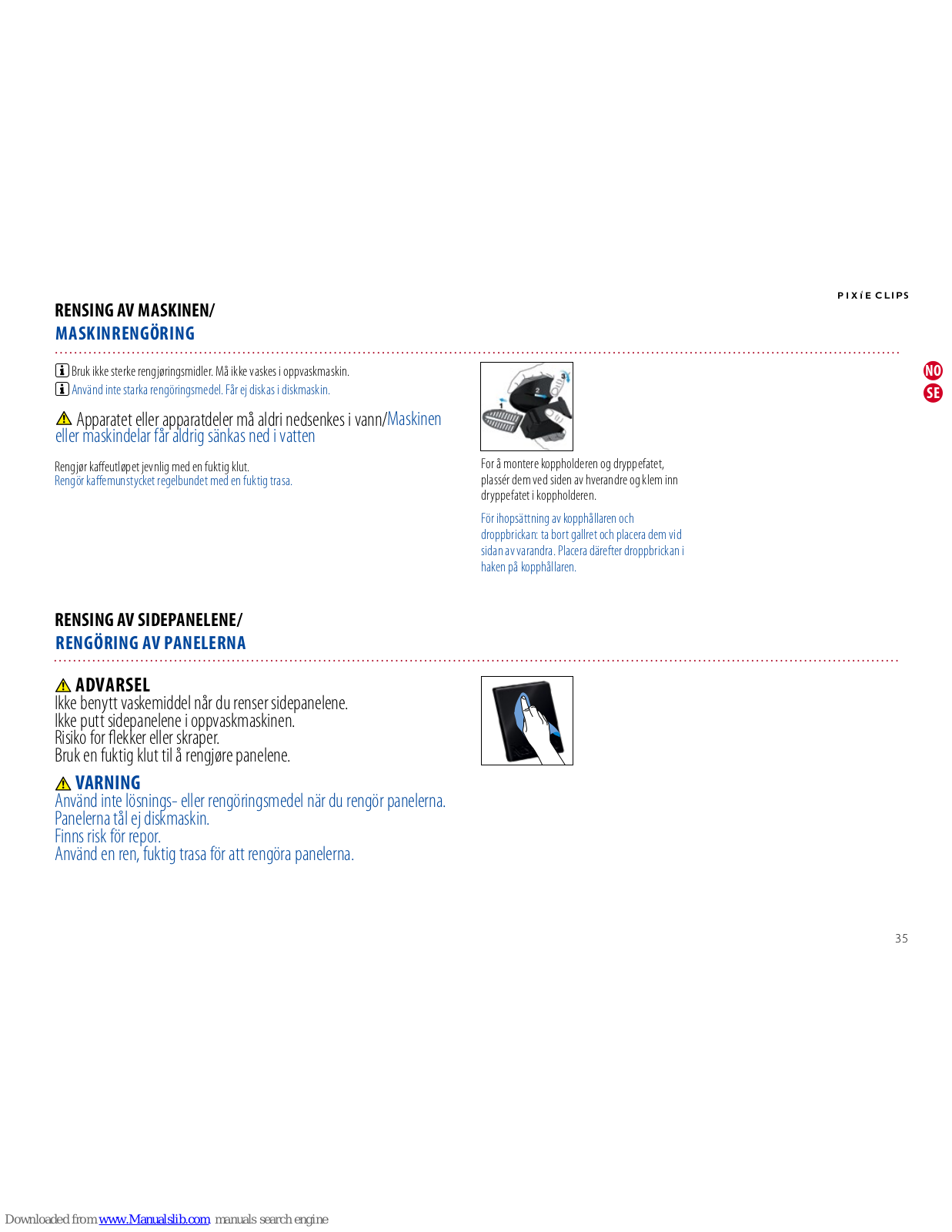 PIXIE CLIPS

RENSING AV MASKINEN/
MASKINRENGÖRING

NO
SE

Bruk ikke sterke rengjøringsmidler. Må ikke vaskes i oppvaskmaskin.
Använd inte starka rengöringsmedel. Får ej diskas i diskmaskin.

Apparatet eller apparatdeler må aldri nedsenkes i vann/Maskinen eller maskindelar får aldrig sänkas ned i vatten

Rengjør kaffeutløpet jevnlig med en fuktig klut.
Rengör kaffemunstycket regelbundet med en fuktig trasa.

1 2 3

For å montere koppholderen og dryppefatet, plassér dem ved siden av hverandre og klem inn dryppefatet i koppholderen.

För ihopsättning av kopphållaren och droppbrickan: ta bort gallret och placera dem vid sidan av varandra. Placera därefter droppbrickan i haken på kopphållaren.

RENSING AV SIDEPANELENE/
RENGÖRING AV PANELERNA

ADVARSEL
Ikke benytt vaskemiddel når du renser sidepanelene.
Ikke putt sidepanelene i oppvaskmaskinen.
Risiko for flekker eller skraper.
Bruk en fuktig klut til å rengjøre panelene.

VARNING
Använd inte lösnings- eller rengöringsmedel när du rengör panelerna.
Panelerna tål ej diskmaskin.
Finns risk för repor.
Använd en ren, fuktig trasa för att rengöra panelerna.

35

Downloaded from www.Manualslib.com manuals search engine